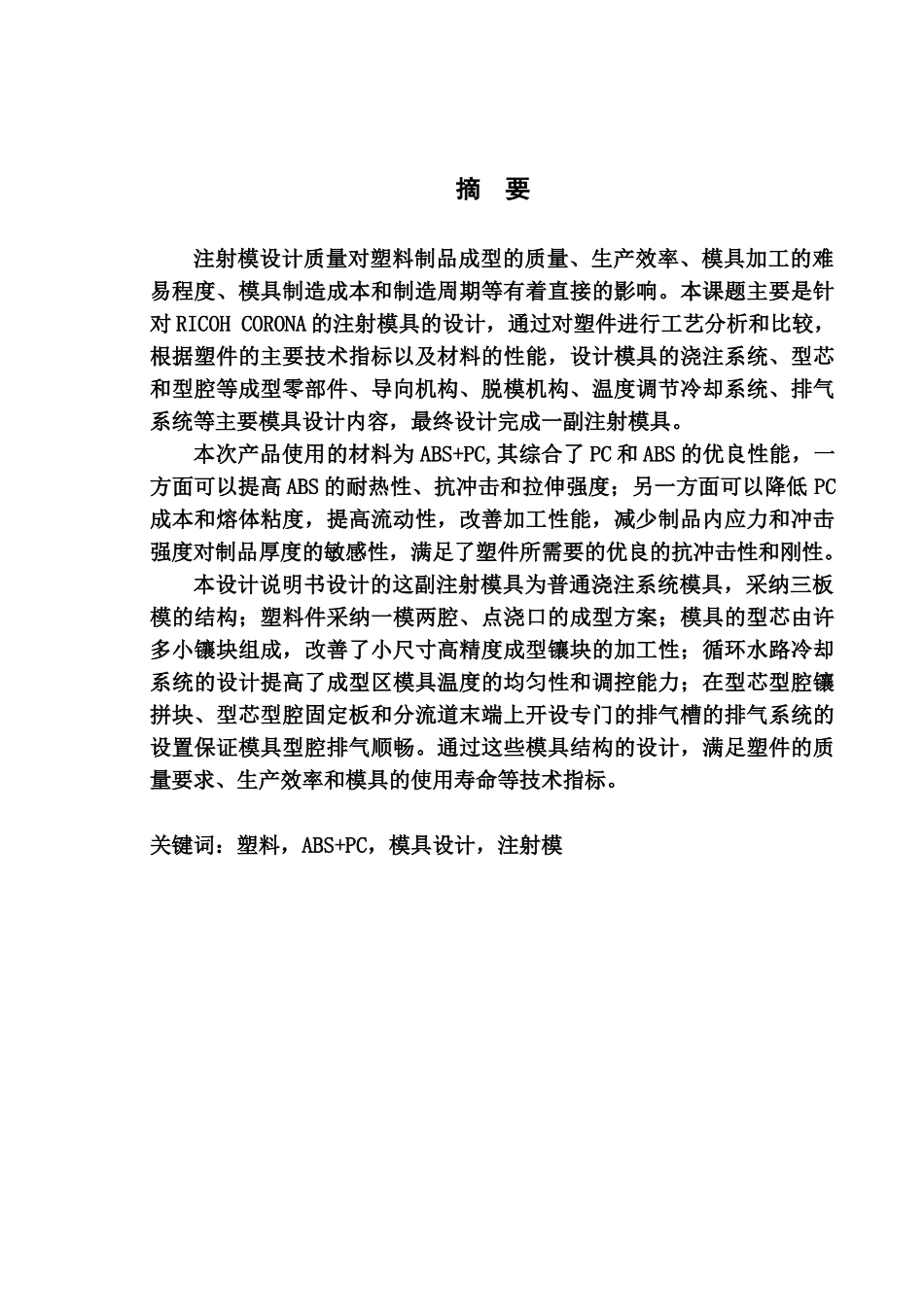 摘 要

注射模设计质量对塑料制品成型的质量、生产效率、模具加工的难易程度、模具制造成本和制造周期等有着直接的影响。本课题主要是针对 RICOH CORONA 的注射模具的设计，通过对塑件进行工艺分析和比较，根据塑件的主要技术指标以及材料的性能，设计模具的浇注系统、型芯和型腔等成型零部件、导向机构、脱模机构、温度调节冷却系统、排气系统等主要模具设计内容，最终设计完成一副注射模具。

本次产品使用的材料为 ABS+PC,其综合了 PC 和 ABS 的优良性能，一方面可以提高 ABS 的耐热性、抗冲击和拉伸强度；另一方面可以降低 PC 成本和熔体粘度，提高流动性，改善加工性能，减少制品内应力和冲击强度对制品厚度的敏感性，满足了塑件所需要的优良的抗冲击性和刚性。

本设计说明书设计的这副注射模具为普通浇注系统模具，采纳三板模的结构；塑料件采纳一模两腔、点浇口的成型方案；模具的型芯由许多小镶块组成，改善了小尺寸高精度成型镶块的加工性；循环水路冷却系统的设计提高了成型区模具温度的均匀性和调控能力；在型芯型腔镶拼块、型芯型腔固定板和分流道末端上开设专门的排气槽的排气系统的设置保证模具型腔排气顺畅。通过这些模具结构的设计，满足塑件的质量要求、生产效率和模具的使用寿命等技术指标。

关键词：塑料，ABS+PC，模具设计，注射模